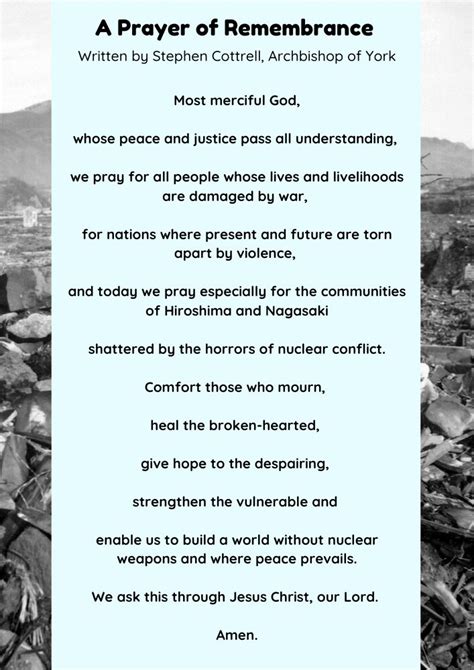 A Prayer of Remembrance

Written by Stephen Cottrell, Archbishop of York

Most merciful God,

whose peace and justice pass all understanding,

we pray for all people whose lives and livelihoods are damaged by war,

for nations where present and future are torn apart by violence,

and today we pray especially for the communities of Hiroshima and Nagasaki

shattered by the horrors of nuclear conflict.

Comfort those who mourn,

heal the broken-hearted,

give hope to the despairing,

strengthen the vulnerable and

enable us to build a world without nuclear weapons and where peace prevails.

We ask this through Jesus Christ, our Lord.

Amen.